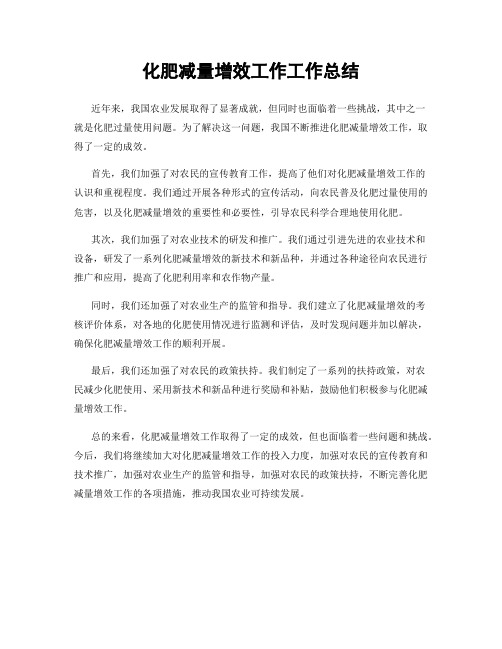 化肥减量增效工作工作总结

近年来，我国农业发展取得了显著成就，但同时也面临着一些挑战，其中之一就是化肥过量使用问题。为了解决这一问题，我国不断推进化肥减量增效工作，取得了一定的成效。

首先，我们加强了对农民的宣传教育工作，提高了他们对化肥减量增效工作的认识和重视程度。我们通过开展各种形式的宣传活动，向农民普及化肥过量使用的危害，以及化肥减量增效的重要性和必要性，引导农民科学合理地使用化肥。

其次，我们加强了对农业技术的研发和推广。我们通过引进先进的农业技术和设备，研发了一系列化肥减量增效的新技术和新品种，并通过各种途径向农民进行推广和应用，提高了化肥利用率和农作物产量。

同时，我们还加强了对农业生产的监管和指导。我们建立了化肥减量增效的考核评价体系，对各地的化肥使用情况进行监测和评估，及时发现问题并加以解决，确保化肥减量增效工作的顺利开展。

最后，我们还加强了对农民的政策扶持。我们制定了一系列的扶持政策，对农民减少化肥使用、采用新技术和新品种进行奖励和补贴，鼓励他们积极参与化肥减量增效工作。

总的来看，化肥减量增效工作取得了一定的成效，但也面临着一些问题和挑战。今后，我们将继续加大对化肥减量增效工作的投入力度，加强对农民的宣传教育和技术推广，加强对农业生产的监管和指导，加强对农民的政策扶持，不断完善化肥减量增效工作的各项措施，推动我国农业可持续发展。